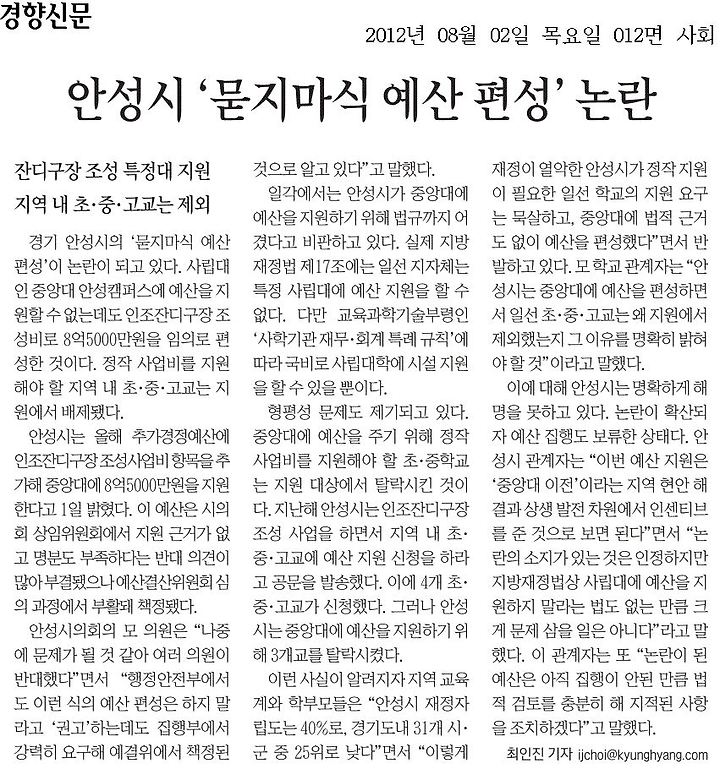 경향신문

2012년 08월 02일 목요일 012면 사회

안성시 '묻지마식 예산 편성' 논란

잔디구장 조성 특정대 지원
지역 내 초·중·고교는 제외

경기 안성시의 '묻지마식 예산 편성'이 논란이 되고 있다. 사립대인 중앙대 안성캠퍼스에 예산을 지원할 수 없는데도 인조잔디구장 조성비로 8억5000만원을 임의로 편성한 것이다. 정작 사업비를 지원해야 할 지역 내 초·중·고교는 지원에서 배제됐다.

안성시는 올해 추가경정예산에 인조잔디구장 조성사업비 항목을 추가해 중앙대에 8억5000만원을 지원한다고 1일 밝혔다. 이 예산은 시의회 상임위원회에서 지원 근거가 없고 명분도 부족하다는 반대 의견이 많아 부결됐으나 예산결산위원회 심의 과정에서 부활돼 책정됐다.

안성시의회의 모 의원은 "나중에 문제가 될 것 같아 여러 의원이 반대했다"면서 "행정안전부에서도 이런 식의 예산 편성은 하지 말라고 '권고'하는데도 집행부에서 강력히 요구해 예결위에서 책정된 것으로 알고 있다"고 말했다.

일각에서는 안성시가 중앙대에 예산을 지원하기 위해 법규까지 어겼다고 비판하고 있다. 실제 지방재정법 제17조에는 일선 지자체는 특정 사립대에 예산 지원을 할 수 없다. 다만 교육과학기술부령인 '사학기관 재무·회계 특례 규칙'에 따라 국비로 사립대학에 시설 지원을 할 수 있을 뿐이다.

형평성 문제도 제기되고 있다. 중앙대에 예산을 주기 위해 정작 사업비를 지원해야 할 초·중학교는 지원 대상에서 탈락시킨 것이다. 지난해 안성시는 인조잔디구장 조성 사업을 하면서 지역 내 초·중·고교에 예산 지원 신청을 하라고 공문을 발송했다. 이에 4개 초·중·고교가 신청했다. 그러나 안성시는 중앙대에 예산을 지원하기 위해 3개교를 탈락시켰다.

이런 사실이 알려지자 지역 교육계와 학부모들은 "안성시 재정자립도는 40%로, 경기도내 31개 시·군 중 25위로 낮다"면서 "이렇게 재정이 열악한 안성시가 정작 지원이 필요한 일선 학교의 지원 요구는 묵살하고, 중앙대에 법적 근거도 없이 예산을 편성했다"면서 반발하고 있다. 모 학교 관계자는 "안성시는 중앙대에 예산을 편성하면서 일선 초·중·고교는 왜 지원에서 제외했는지 그 이유를 명확히 밝혀야 할 것"이라고 말했다.

이에 대해 안성시는 명확하게 해명을 못하고 있다. 논란이 확산되자 예산 집행도 보류한 상태다. 안성시 관계자는 "이번 예산 지원은 '중앙대 이전'이라는 지역 현안 해결과 상생 발전 차원에서 인센티브를 준 것으로 보면 된다"면서 "논란의 소지가 있는 것은 인정하지만 지방재정법상 사립대에 예산을 지원하지 말라는 법도 없는 만큼 크게 문제 삼을 일은 아니다"라고 말했다. 이 관계자는 또 "논란이 된 예산은 아직 집행이 안된 만큼 법적 검토를 충분히 해 지적된 사항을 조치하겠다"고 말했다.

최인진 기자 ijchoi@kyunghyang.com